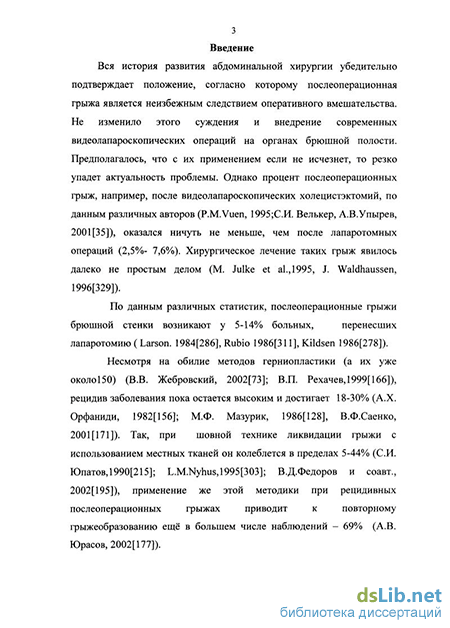 3

Введение

Вся история развития абдоминальной хирургии убедительно подтверждает положение, согласно которому послеоперационная грыжа является неизбежным следствием оперативного вмешательства. Не изменило этого суждения и внедрение современных видеолапароскопических операций на органах брюшной полости. Предполагалось, что с их применением если не исчезнет, то резко упадет актуальность проблемы. Однако процент послеоперационных грыж, например, после видеолапароскопических холецистэктомий, по данным различных авторов (P.M.Vuen, 1995;С.И. Велькер, А.В.Упырев, 2001[35]), оказался ничуть не меньше, чем после лапаротомных операций (2,5%- 7,6%). Хирургическое лечение таких грыж явилось далеко не простым делом (M. Julke et al.,1995, J. Waldhaussen, 1996[329]).

По данным различных статистик, послеоперационные грыжи брюшной стенки возникают у 5-14% больных, перенесших лапаротомию ( Larson. 1984[286], Rubio 1986[311], Kildsen 1986[278]).

Несмотря на обилие методов герниопластики (а их уже около150) (В.В. Жебровский, 2002[73]; В.П. Рехачев,1999[166]), рецидив заболевания пока остается высоким и достигает 18-30% (А.Х. Орфаниди, 1982[156]; М.Ф. Мазурик, 1986[128], В.Ф.Саенко, 2001[171]). Так, при шовной технике ликвидации грыжи с использованием местных тканей он колеблется в пределах 5-44% (С.И. Юпатов,1990[215]; L.M.Nyhus,1995[303]; В.Д.Федоров и соавт., 2002[195]), применение же этой методики при рецидивных послеоперационных грыжах приводит к повторному грыжеобразованию ещё в большем числе наблюдений – 69% (А.В. Юрасов, 2002[177]).

dsLib.net
библиотека диссертаций